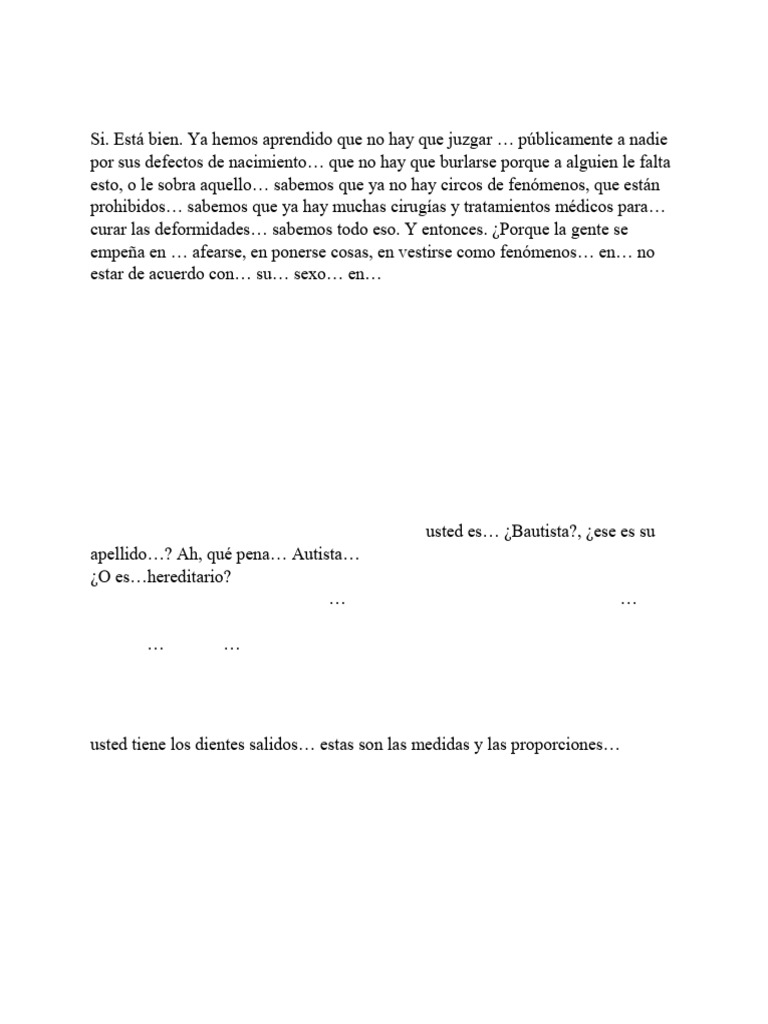 Si. Está bien. Ya hemos aprendido que no hay que juzgar … públicamente a nadie por sus defectos de nacimiento… que no hay que burlarse porque a alguien le falta esto, o le sobra aquello… sabemos que ya no hay circos de fenómenos, que están prohibidos… sabemos que ya hay muchas cirugías y tratamientos médicos para… curar las deformidades… sabemos todo eso. Y entonces. ¿Porque la gente se empeña en … afearse, en ponerse cosas, en vestirse como fenómenos… en… no estar de acuerdo con… su… sexo… en…

usted es… ¿Bautista?, ¿ese es su apellido…? Ah, qué pena… Autista…
¿O es…hereditario?
… …

… …

usted tiene los dientes salidos… estas son las medidas y las proporciones…